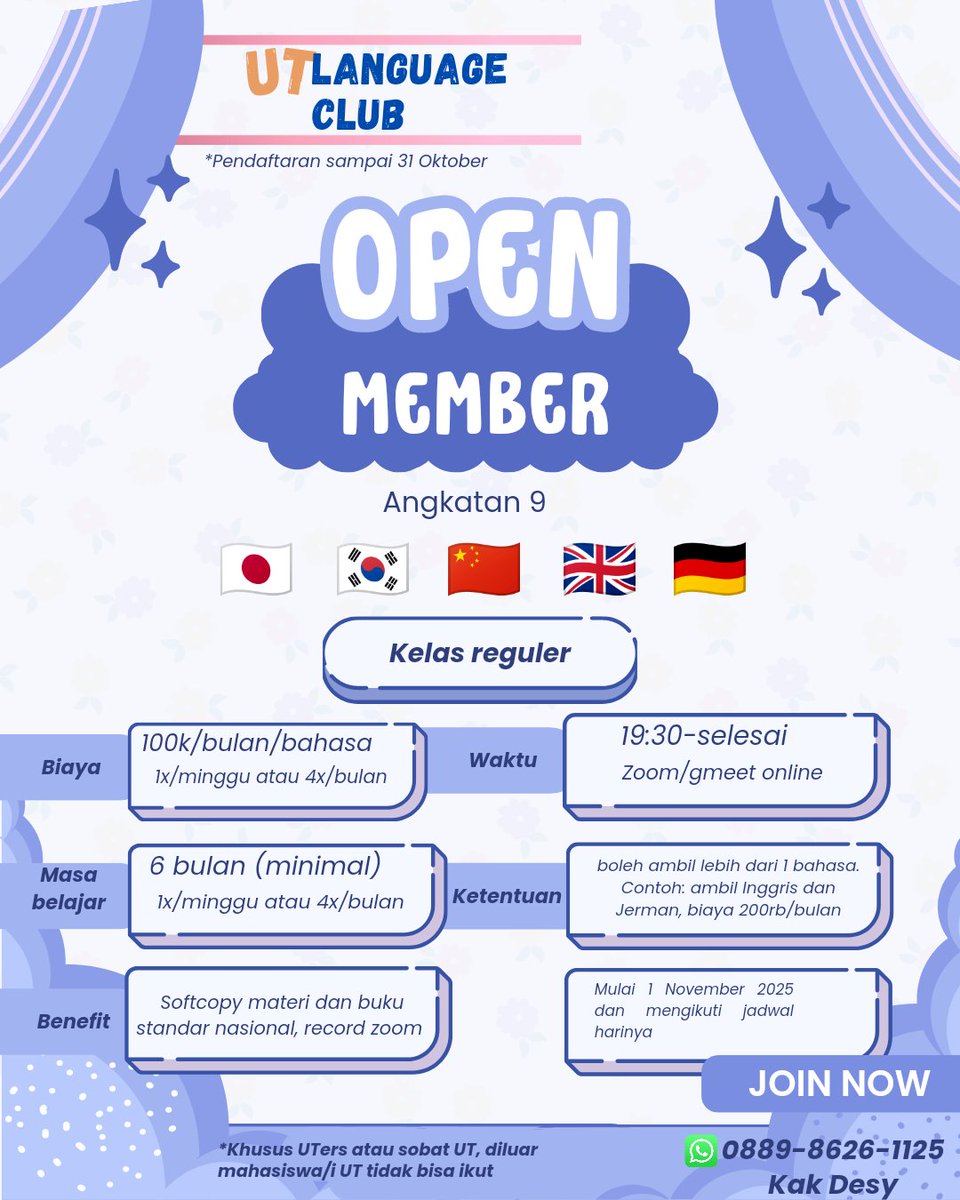 UT LANGUAGE CLUB

*Pendaftaran sampai 31 Oktober

OPEN MEMBER

Angkatan 9

Kelas reguler

Biaya
100k/bulan/bahasa
1x/minggu atau 4x/bulan

Waktu
19:30-selesai
Zoom/gmeet online

Masa belajar
6 bulan (minimal)
1x/minggu atau 4x/bulan

Ketentuan
boleh ambil lebih dari 1 bahasa. Contoh: ambil Inggris dan Jerman, biaya 200rb/bulan

Benefit
Softcopy materi dan buku standar nasional, record zoom

Mulai 1 November 2025 dan mengikuti jadwal harinya

JOIN NOW

*Khusus UTers atau sobat UT, diluar mahasiswa/i UT tidak bisa ikut

0889-8626-1125
Kak Desy